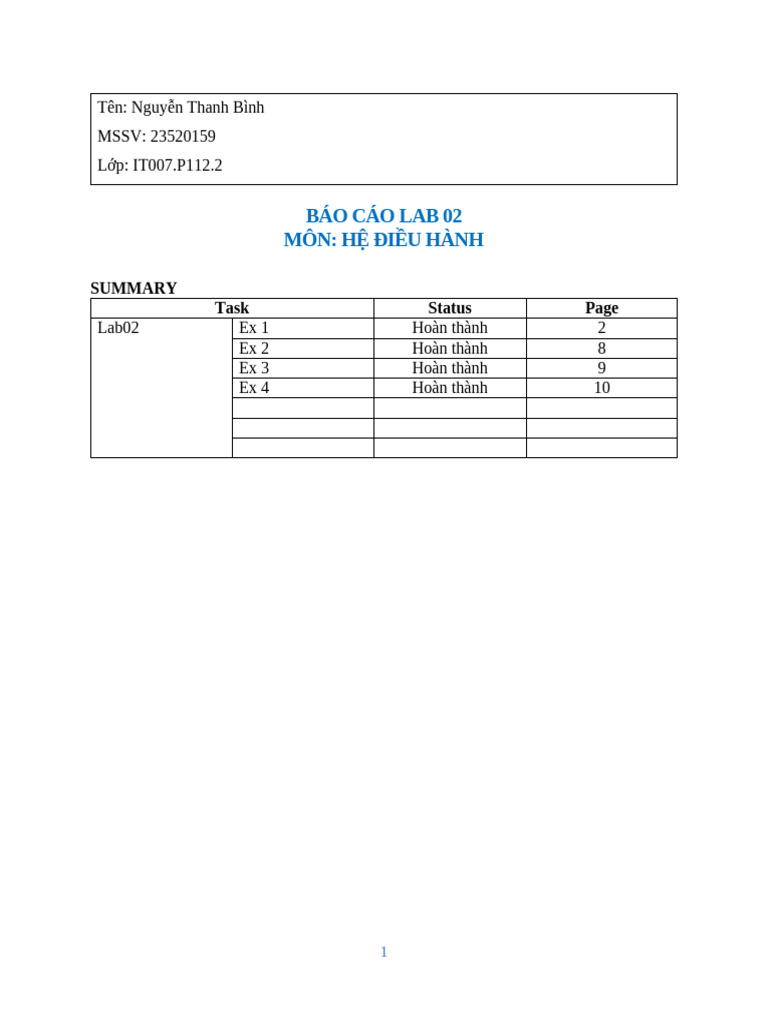 Tên: Nguyễn Thanh Bình

MSSV: 23520159

Lớp: IT007.P112.2

BÁO CÁO LAB 02
MÔN: HỆ ĐIỀU HÀNH

SUMMARY

| Task | | Status | Page |
|---|---|---|---|
| Lab02 | Ex 1 | Hoàn thành | 2 |
| | Ex 2 | Hoàn thành | 8 |
| | Ex 3 | Hoàn thành | 9 |
| | Ex 4 | Hoàn thành | 10 |
| | | | |
| | | | |
| | | | |

1